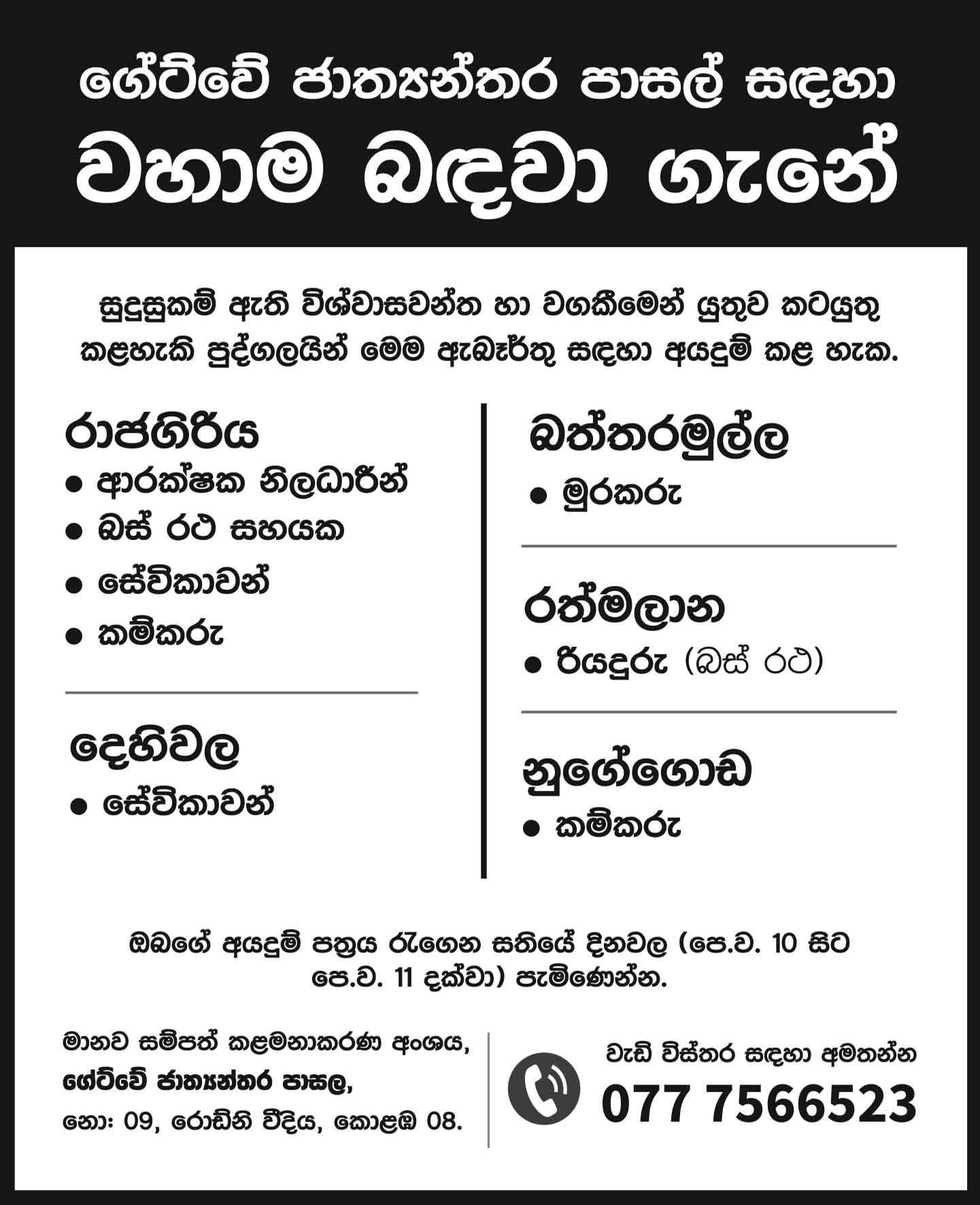 ගේට්වේ ජාත්‍යන්තර පාසල් සඳහා
වහාම බඳවා ගැනේ

සුදුසුකම් ඇති විශ්වාසවන්ත හා වගකීමෙන් යුතුව කටයුතු කළහැකි පුද්ගලයින් මෙම ඇබෑර්තු සඳහා අයදුම් කළ හැක.

රාජගිරිය
● ආරක්ෂක නිලධාරීන්
● බස් රථ සහයක
● සේවිකාවන්
● කම්කරු

දෙහිවල
● සේවිකාවන්

බත්තරමුල්ල
● මුරකරු

රත්මලාන
● රියදුරු (බස් රථ)

නුගේගොඩ
● කම්කරු

ඔබගේ අයදුම් පත්‍රය රැගෙන සතියේ දිනවල (පෙ.ව. 10 සිට පෙ.ව. 11 දක්වා) පැමිණෙන්න.

මානව සම්පත් කළමනාකරණ අංශය,
ගේට්වේ ජාත්‍යන්තර පාසල,
නො: 09, රොඩ්නි වීදිය, කොළඹ 08.

වැඩි විස්තර සඳහා අමතන්න
077 7566523